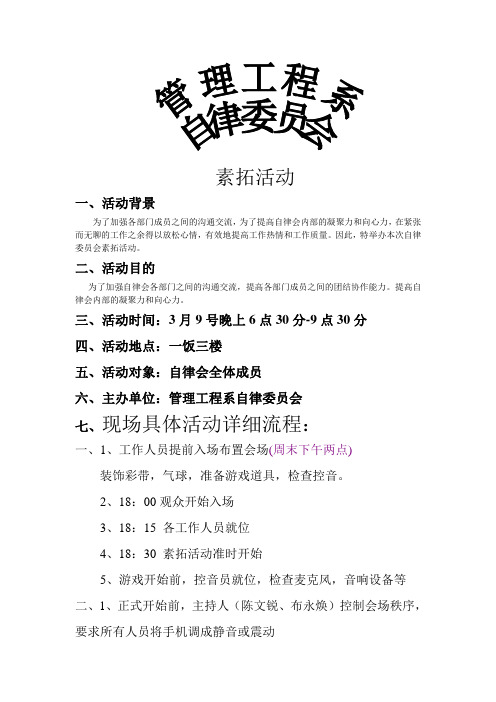 管理工程系
自律委员会

素拓活动

一、活动背景

为了加强各部门成员之间的沟通交流，为了提高自律会内部的凝聚力和向心力，在紧张而无聊的工作之余得以放松心情，有效地提高工作热情和工作质量。因此，特举办本次自律委员会素拓活动。

二、活动目的

为了加强自律会各部门之间的沟通交流，提高各部门成员之间的团结协作能力。提高自律会内部的凝聚力和向心力。

三、活动时间：3 月 9 号晚上 6 点 30 分-9 点 30 分

四、活动地点：一饭三楼

五、活动对象：自律会全体成员

六、主办单位：管理工程系自律委员会

七、现场具体活动详细流程：

一、1、工作人员提前入场布置会场(周末下午两点)

装饰彩带，气球，准备游戏道具，检查控音。

2、18：00 观众开始入场

3、18：15 各工作人员就位

4、18：30 素拓活动准时开始

5、游戏开始前，控音员就位，检查麦克风，音响设备等

二、1、正式开始前，主持人（陈文锐、布永焕）控制会场秩序，要求所有人员将手机调成静音或震动